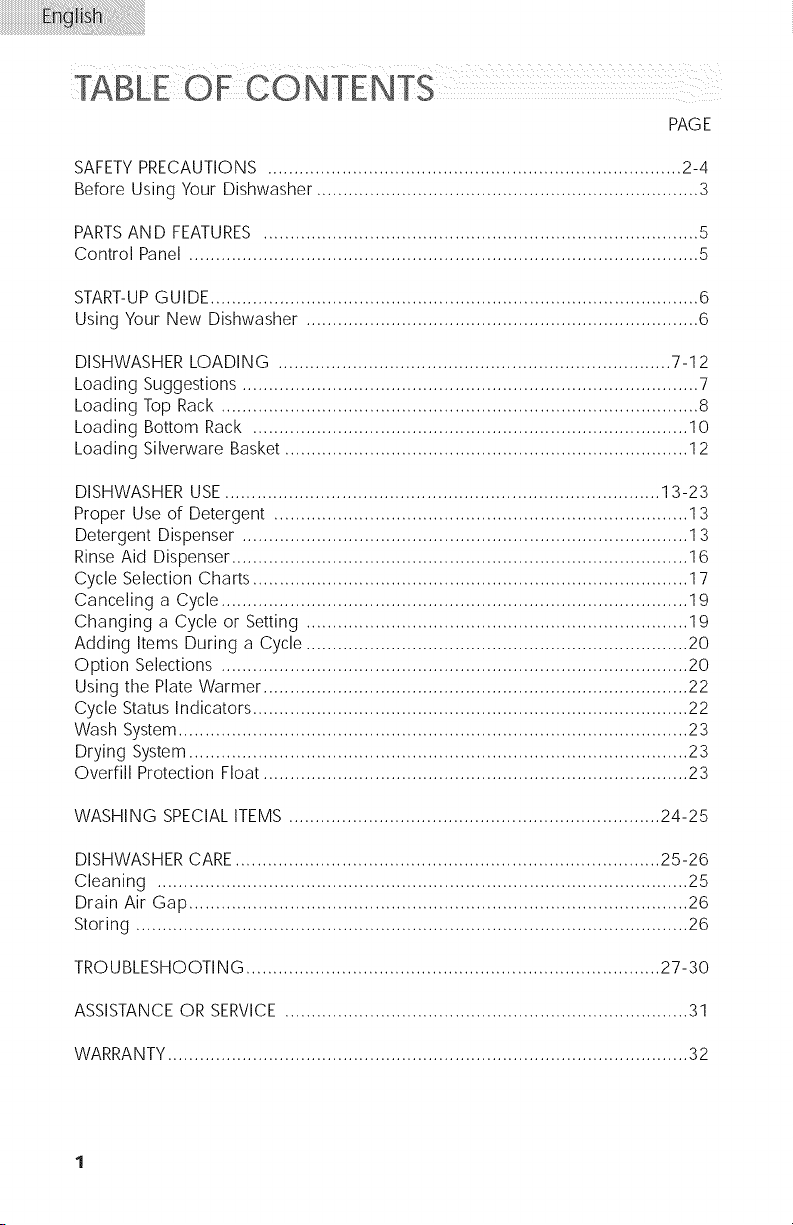 English

TABLE OF CONTENTS

PAGE

SAFETY PRECAUTIONS 2-4
Before Using Your Dishwasher 3

PARTS AND FEATURES 5
Control Panel 5

START-UP GUIDE 6
Using Your New Dishwasher 6

DISHWASHER LOADING 7-12
Loading Suggestions 7
Loading Top Rack 8
Loading Bottom Rack 10
Loading Silverware Basket 12

DISHWASHER USE 13-23
Proper Use of Detergent 13
Detergent Dispenser 13
Rinse Aid Dispenser 16
Cycle Selection Charts 17
Canceling a Cycle 19
Changing a Cycle or Setting 19
Adding Items During a Cycle 20
Option Selections 20
Using the Plate Warmer 22
Cycle Status Indicators 22
Wash System 23
Drying System 23
Overfill Protection Float 23

WASHING SPECIAL ITEMS 24-25

DISHWASHER CARE 25-26
Cleaning 25
Drain Air Gap 26
Storing 26

TROUBLESHOOTING 27-30

ASSISTANCE OR SERVICE 31

WARRANTY 32

1